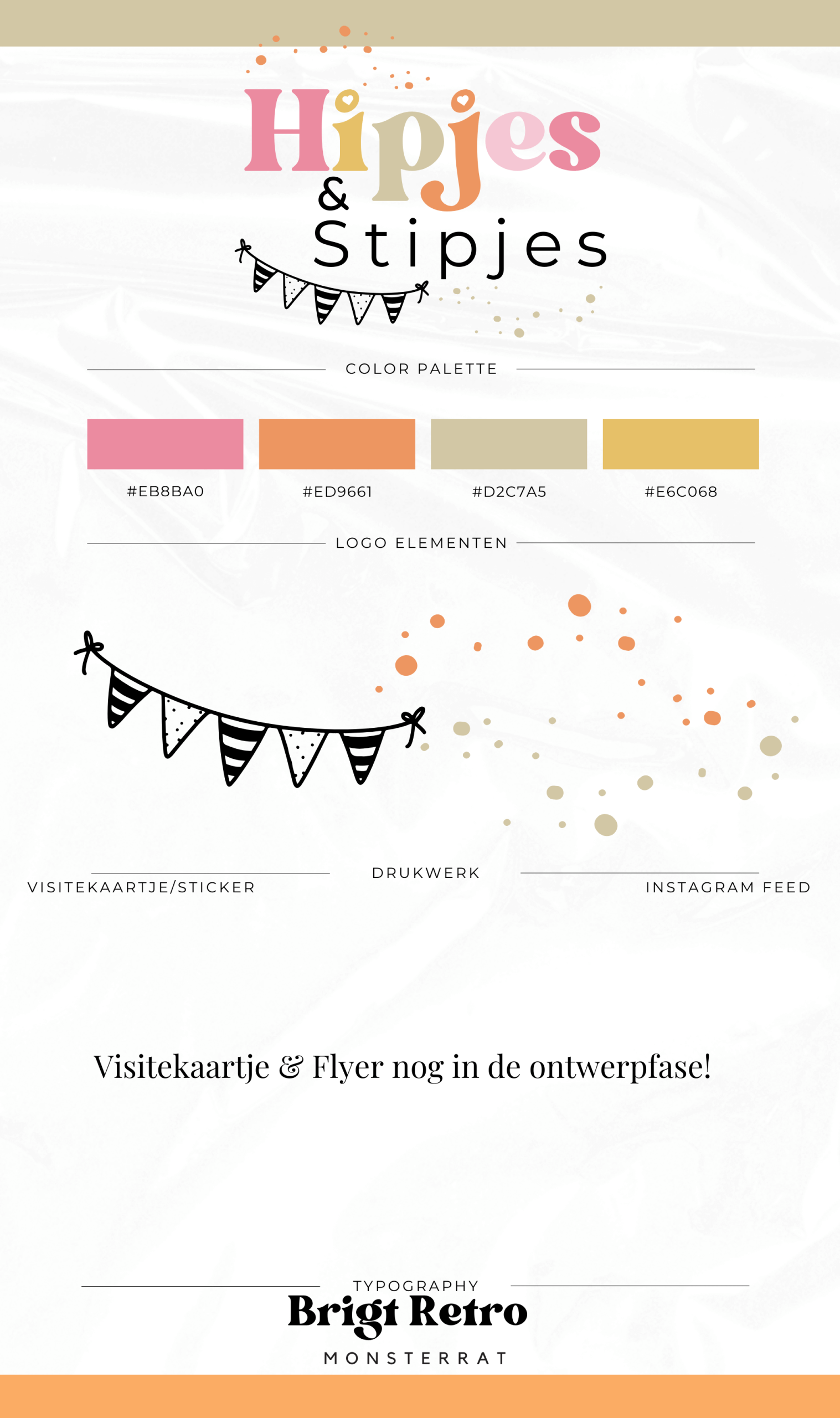 Hipjes
&
Stipjes

COLOR PALETTE

#EB8BA0
#ED9661
#D2C7A5
#E6C068

LOGO ELEMENTEN

VISITEKAARTJE/STICKER
DRUKWERK
INSTAGRAM FEED

Visitekaartje & Flyer nog in de ontwerpfase!

TYPOGRAPHY
Brigt Retro
MONSTERRAT